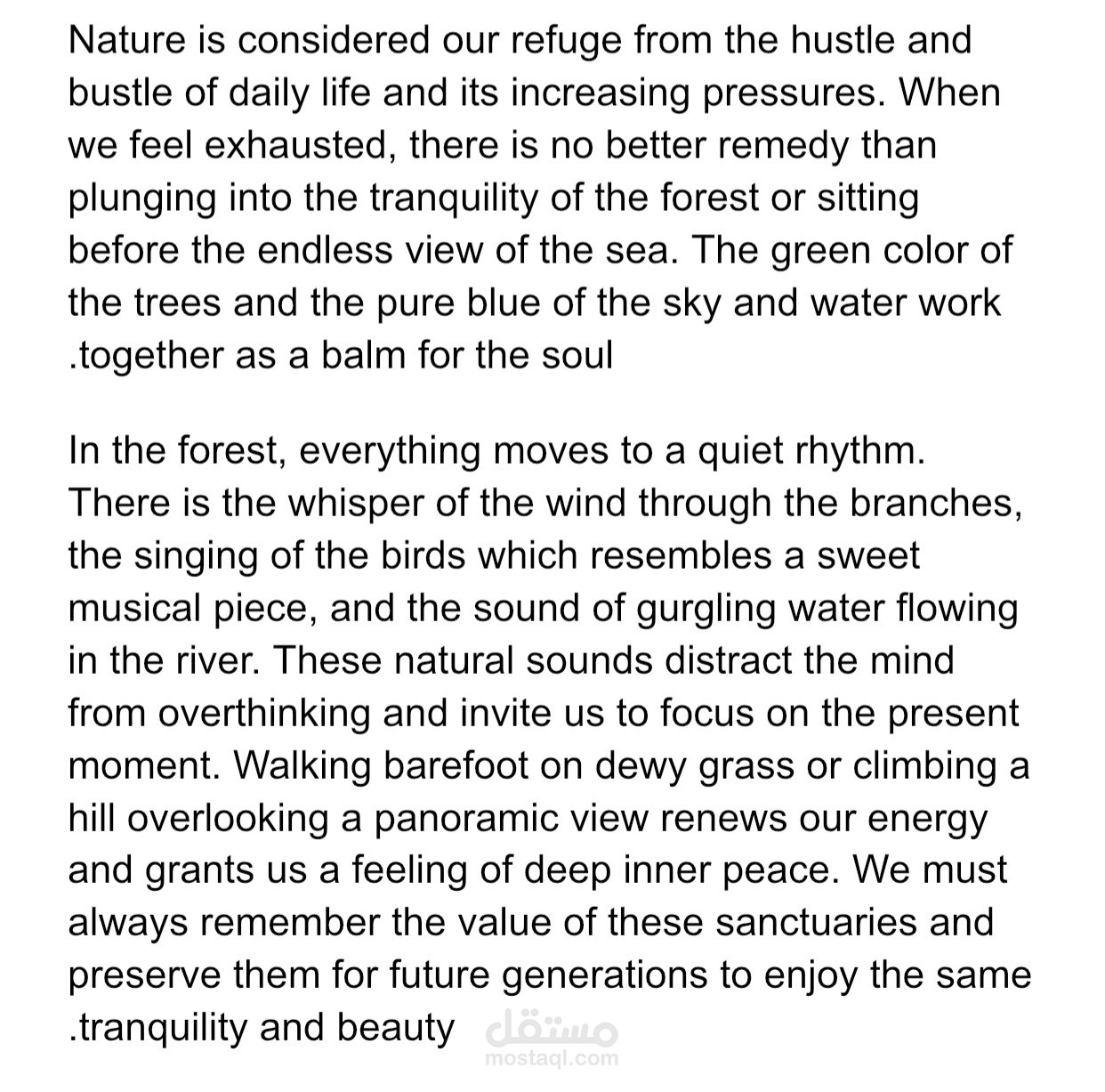 Nature is considered our refuge from the hustle and bustle of daily life and its increasing pressures. When we feel exhausted, there is no better remedy than plunging into the tranquility of the forest or sitting before the endless view of the sea. The green color of the trees and the pure blue of the sky and water work .together as a balm for the soul

In the forest, everything moves to a quiet rhythm. There is the whisper of the wind through the branches, the singing of the birds which resembles a sweet musical piece, and the sound of gurgling water flowing in the river. These natural sounds distract the mind from overthinking and invite us to focus on the present moment. Walking barefoot on dewy grass or climbing a hill overlooking a panoramic view renews our energy and grants us a feeling of deep inner peace. We must always remember the value of these sanctuaries and preserve them for future generations to enjoy the same .tranquility and beauty

مستقل
mostaql.com